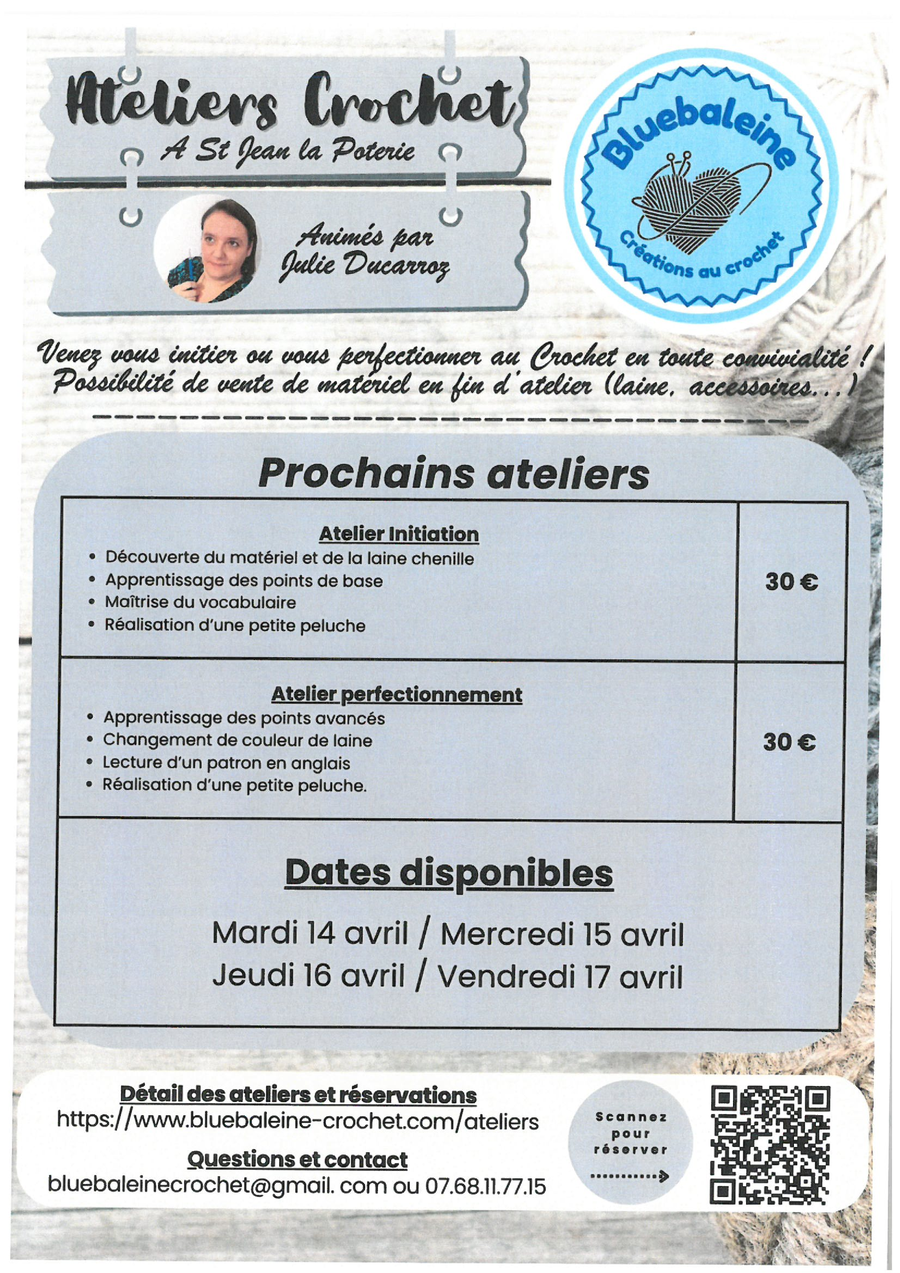 Ateliers Crochet
A St Jean la Poterie

Animés par Julie Ducarroz

Bluebaleine
Créations au crochet

Venez vous initier ou vous perfectionner au Crochet en toute convivialité ! Possibilité de vente de materiel en fin d'atelier (laine, accessoires...)

Prochains ateliers

| Atelier Initiation<br>• Découverte du matériel et de la laine chenille<br>• Apprentissage des points de base<br>• Maîtrise du vocabulaire<br>• Réalisation d'une petite peluche | 30 € |
|---|---|
| Atelier perfectionnement<br>• Apprentissage des points avancés<br>• Changement de couleur de laine<br>• Lecture d'un patron en anglais<br>• Réalisation d'une petite peluche. | 30 € |

Dates disponibles

Mardi 14 avril / Mercredi 15 avril
Jeudi 16 avril / Vendredi 17 avril

Détail des ateliers et réservations
https://www.bluebaleine-crochet.com/ateliers
Questions et contact
bluebaleinecrochet@gmail. com ou 07.68.11.77.15

Scannez pour réserver